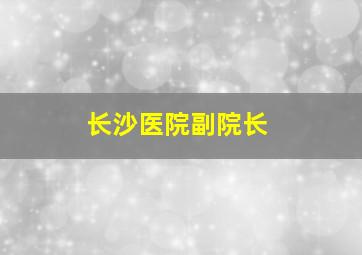 长沙医院副院长